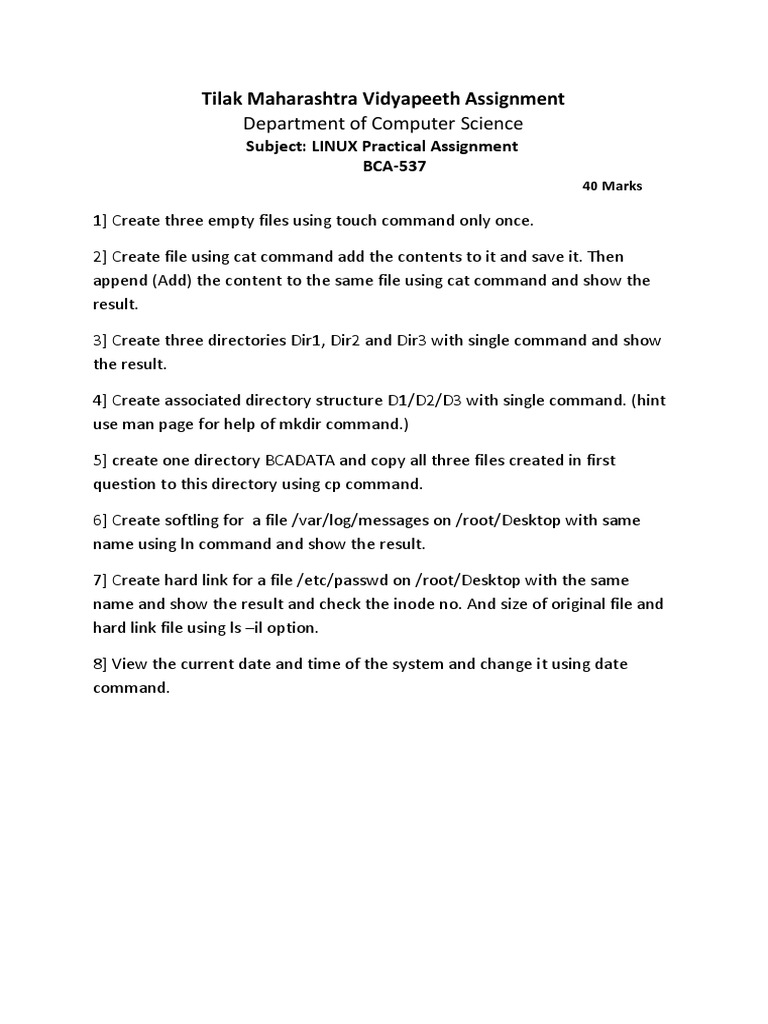 Tilak Maharashtra Vidyapeeth Assignment
Department of Computer Science
Subject: LINUX Practical Assignment
BCA-537

40 Marks

1] Create three empty files using touch command only once.

2] Create file using cat command add the contents to it and save it. Then append (Add) the content to the same file using cat command and show the result.

3] Create three directories Dir1, Dir2 and Dir3 with single command and show the result.

4] Create associated directory structure D1/D2/D3 with single command. (hint use man page for help of mkdir command.)

5] create one directory BCADATA and copy all three files created in first question to this directory using cp command.

6] Create softling for a file /var/log/messages on /root/Desktop with same name using ln command and show the result.

7] Create hard link for a file /etc/passwd on /root/Desktop with the same name and show the result and check the inode no. And size of original file and hard link file using ls –il option.

8] View the current date and time of the system and change it using date command.